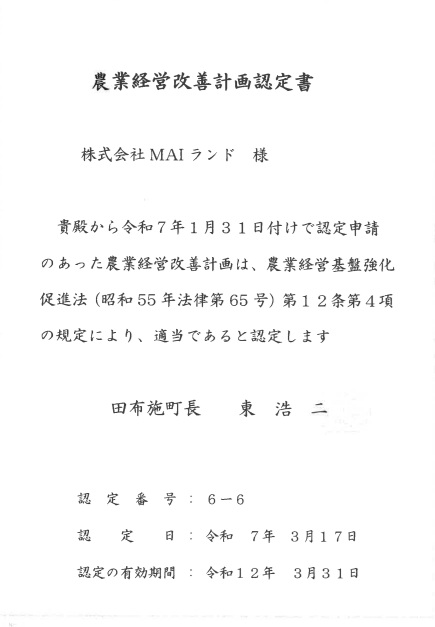 農業経営改善計画認定書

株式会社MAIランド　様

貴殿から令和７年１月３１日付けで認定申請のあった農業経営改善計画は、農業経営基盤強化促進法（昭和55年法律第65号）第１２条第４項の規定により、適当であると認定します

田布施町長　　東　浩　二

認　定　番　号　：　６－６

認　　定　　日　：　令和　７年　３月１７日

認定の有効期間　：　令和１２年　３月３１日